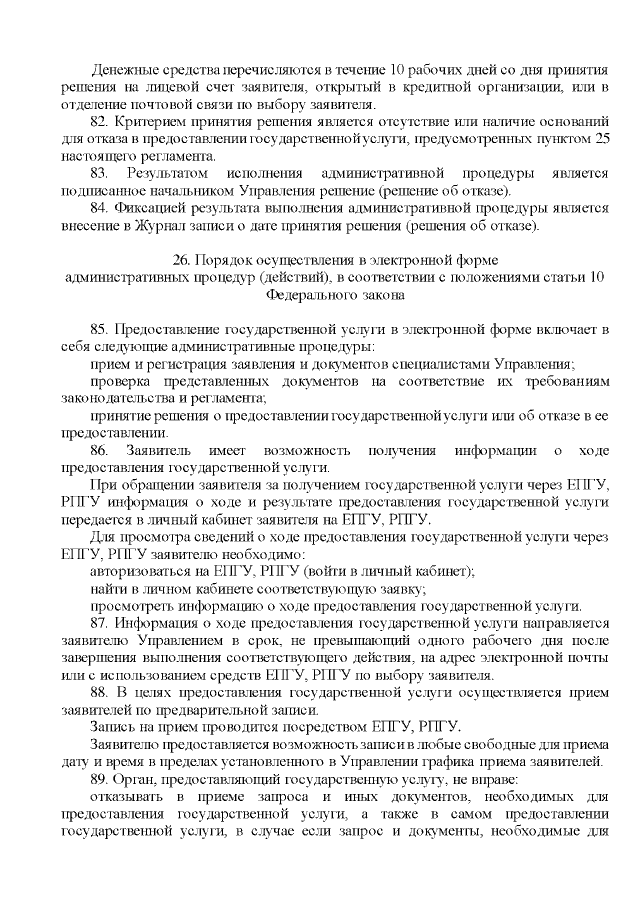 Денежные средства перечисляются в течение 10 рабочих дней со дня принятия решения на лицевой счет заявителя, открытый в кредитной организации, или в отделение почтовой связи по выбору заявителя.

82. Критерием принятия решения является отсутствие или наличие оснований для отказа в предоставлении государственной услуги, предусмотренных пунктом 25 настоящего регламента.

83. Результатом исполнения административной процедуры является подписанное начальником Управления решение (решение об отказе).

84. Фиксацией результата выполнения административной процедуры является внесение в Журнал записи о дате принятия решения (решения об отказе).

26. Порядок осуществления в электронной форме административных процедур (действий), в соответствии с положениями статьи 10 Федерального закона

85. Предоставление государственной услуги в электронной форме включает в себя следующие административные процедуры:

прием и регистрация заявления и документов специалистами Управления;

проверка представленных документов на соответствие их требованиям законодательства и регламента;

принятие решения о предоставлении государственной услуги или об отказе в ее предоставлении.

86. Заявитель имеет возможность получения информации о ходе предоставления государственной услуги.

При обращении заявителя за получением государственной услуги через ЕПГУ, РПГУ информация о ходе и результате предоставления государственной услуги передается в личный кабинет заявителя на ЕПГУ, РПГУ.

Для просмотра сведений о ходе предоставления государственной услуги через ЕПГУ, РПГУ заявителю необходимо:

авторизоваться на ЕПГУ, РПГУ (войти в личный кабинет);

найти в личном кабинете соответствующую заявку;

просмотреть информацию о ходе предоставления государственной услуги.

87. Информация о ходе предоставления государственной услуги направляется заявителю Управлением в срок, не превышающий одного рабочего дня после завершения выполнения соответствующего действия, на адрес электронной почты или с использованием средств ЕПГУ, РПГУ по выбору заявителя.

88. В целях предоставления государственной услуги осуществляется прием заявителей по предварительной записи.

Запись на прием проводится посредством ЕПГУ, РПГУ.

Заявителю предоставляется возможность записи в любые свободные для приема дату и время в пределах установленного в Управлении графика приема заявителей.

89. Орган, предоставляющий государственную услугу, не вправе:

отказывать в приеме запроса и иных документов, необходимых для предоставления государственной услуги, а также в самом предоставлении государственной услуги, в случае если запрос и документы, необходимые для